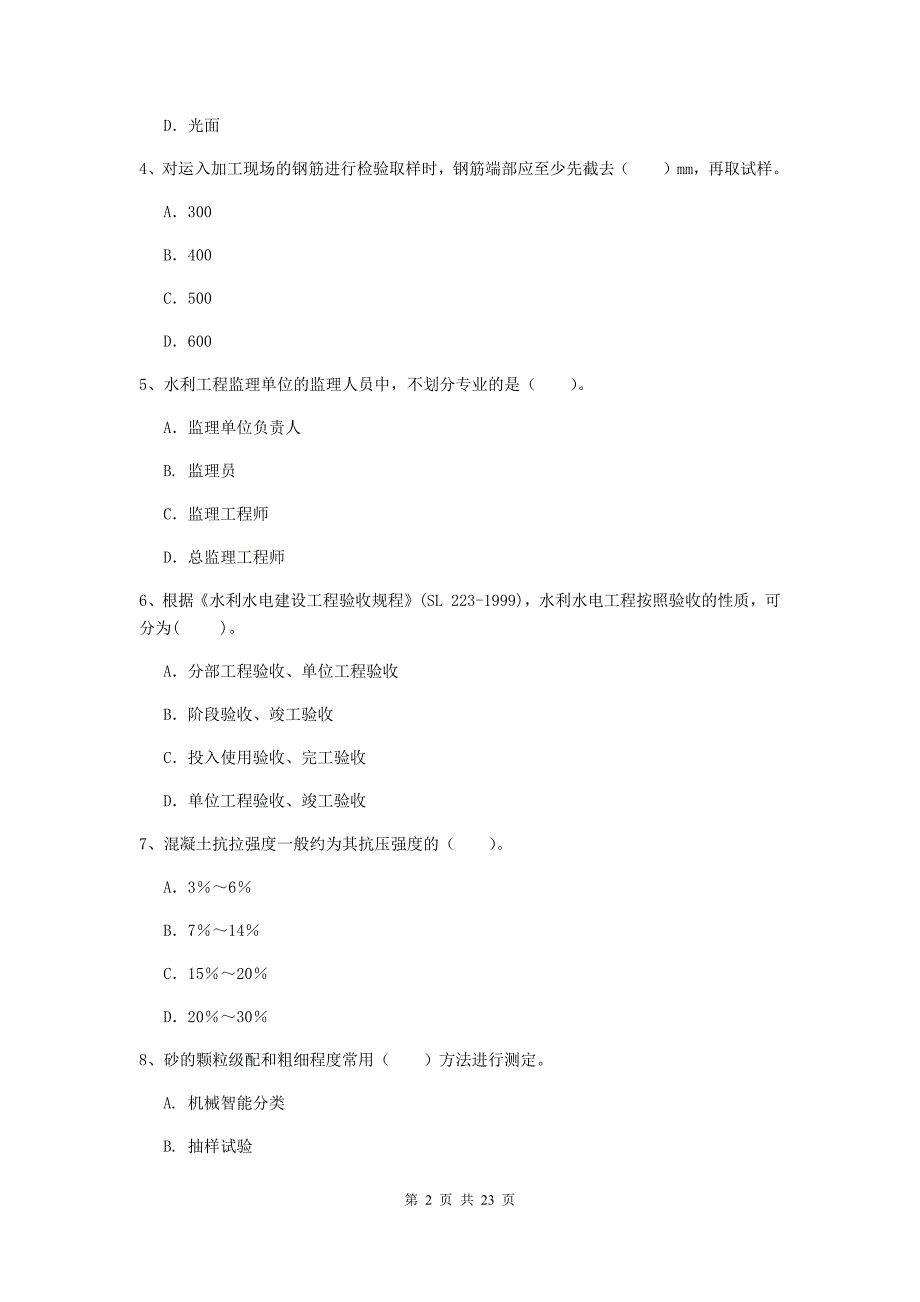 D. 光面

4、对运入加工现场的钢筋进行检验取样时，钢筋端部应至少先截去（　　）mm，再取试样。

A. 300

B. 400

C. 500

D. 600

5、水利工程监理单位的监理人员中，不划分专业的是（　　）。

A. 监理单位负责人

B. 监理员

C. 监理工程师

D. 总监理工程师

6、根据《水利水电建设工程验收规程》(SL 223-1999)，水利水电工程按照验收的性质，可分为(　　)。

A. 分部工程验收、单位工程验收

B. 阶段验收、竣工验收

C. 投入使用验收、完工验收

D. 单位工程验收、竣工验收

7、混凝土抗拉强度一般约为其抗压强度的（　　）。

A. 3%～6%

B. 7%～14%

C. 15%～20%

D. 20%～30%

8、砂的颗粒级配和粗细程度常用（　　）方法进行测定。

A. 机械智能分类

B. 抽样试验

第 2 页 共 23 页